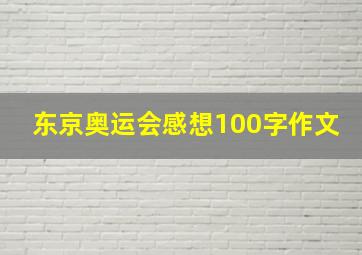 东京奥运会感想100字作文